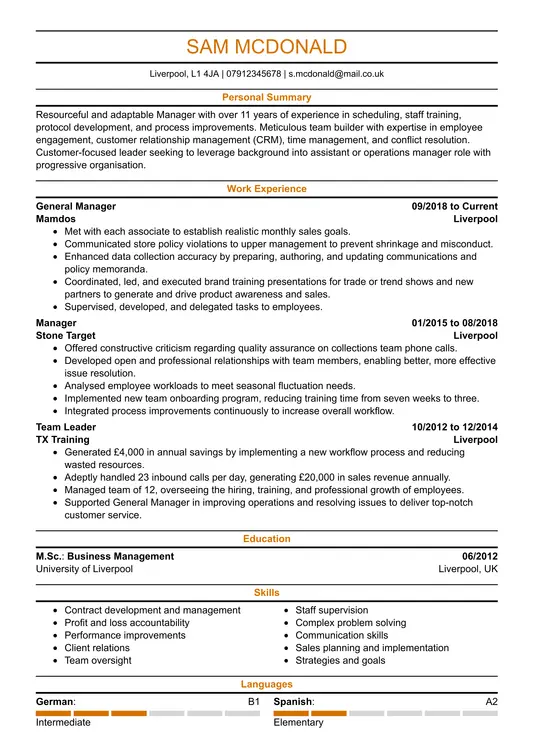 SAM MCDONALD

Liverpool, L1 4JA | 07912345678 | s.mcdonald@mail.co.uk

Personal Summary

Resourceful and adaptable Manager with over 11 years of experience in scheduling, staff training, protocol development, and process improvements. Meticulous team builder with expertise in employee engagement, customer relationship management (CRM), time management, and conflict resolution. Customer-focused leader seeking to leverage background into assistant or operations manager role with progressive organisation.

Work Experience

General Manager 09/2018 to Current
Mamdos Liverpool
- Met with each associate to establish realistic monthly sales goals.
- Communicated store policy violations to upper management to prevent shrinkage and misconduct.
- Enhanced data collection accuracy by preparing, authoring, and updating communications and policy memoranda.
- Coordinated, led, and executed brand training presentations for trade or trend shows and new partners to generate and drive product awareness and sales.
- Supervised, developed, and delegated tasks to employees.

Manager 01/2015 to 08/2018
Stone Target Liverpool
- Offered constructive criticism regarding quality assurance on collections team phone calls.
- Developed open and professional relationships with team members, enabling better, more effective issue resolution.
- Analysed employee workloads to meet seasonal fluctuation needs.
- Implemented new team onboarding program, reducing training time from seven weeks to three.
- Integrated process improvements continuously to increase overall workflow.

Team Leader 10/2012 to 12/2014
TX Training Liverpool
- Generated £4,000 in annual savings by implementing a new workflow process and reducing wasted resources.
- Adeptly handled 23 inbound calls per day, generating £20,000 in sales revenue annually.
- Managed team of 12, overseeing the hiring, training, and professional growth of employees.
- Supported General Manager in improving operations and resolving issues to deliver top-notch customer service.

Education

M.Sc.: Business Management 06/2012
University of Liverpool Liverpool, UK

Skills

- Contract development and management
- Profit and loss accountability
- Performance improvements
- Client relations
- Team oversight

- Staff supervision
- Complex problem solving
- Communication skills
- Sales planning and implementation
- Strategies and goals

Languages

German: B1
Intermediate

Spanish: A2
Elementary